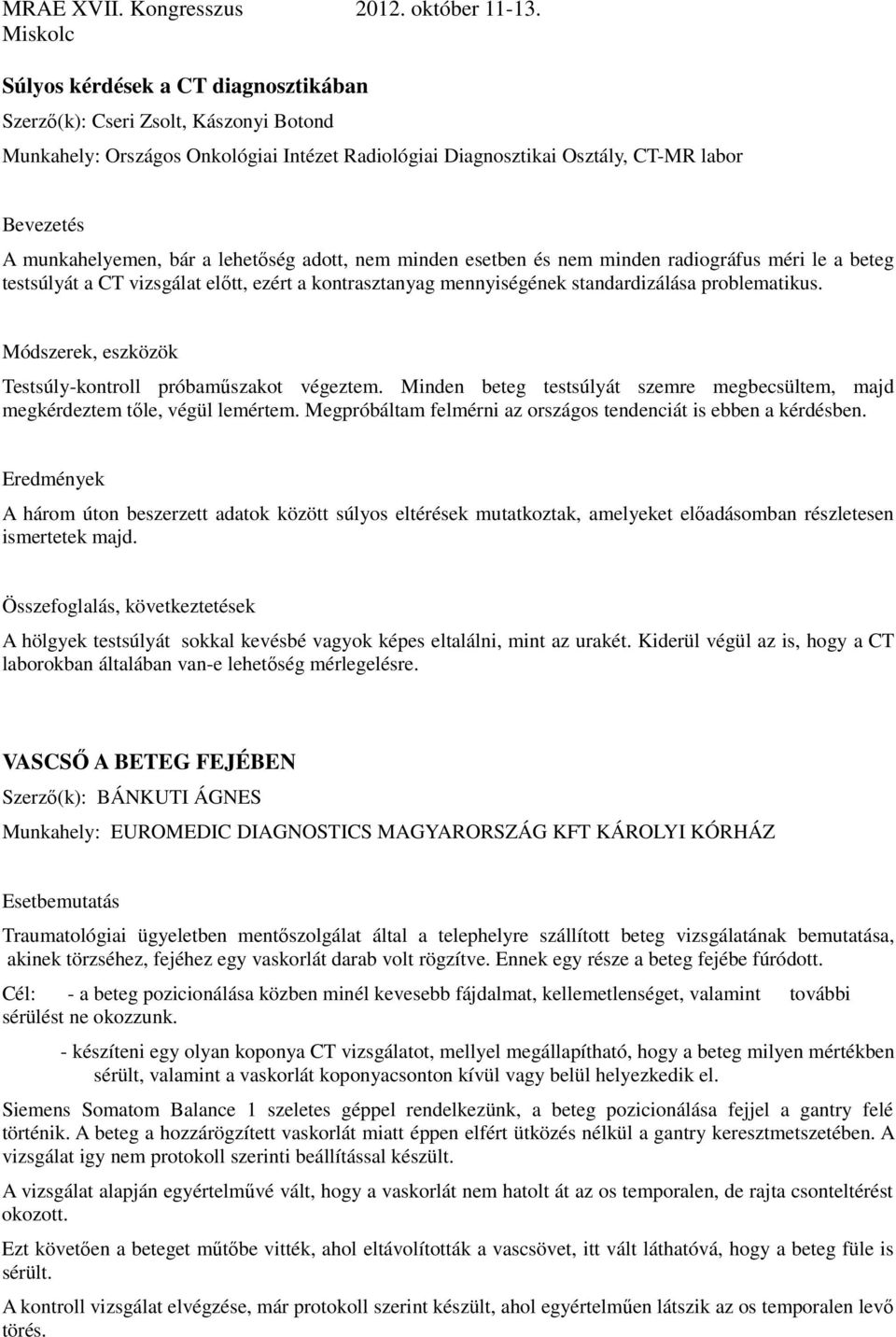 MRAE XVII. Kongresszus 2012. október 11-13. Miskolc

Súlyos kérdések a CT diagnosztikában

Szerző(k): Cseri Zsolt, Kászonyi Botond

Munkahely: Országos Onkológiai Intézet Radiológiai Diagnosztikai Osztály, CT-MR labor

Bevezetés

A munkahelyemen, bár a lehetőség adott, nem minden esetben és nem minden radiográfus méri le a beteg testsúlyát a CT vizsgálat előtt, ezért a kontrasztanyag mennyiségének standardizálása problematikus.

Módszerek, eszközök

Testsúly-kontroll próbaműszakot végeztem. Minden beteg testsúlyát szemre megbecsültem, majd megkérdeztem tőle, végül lemértem. Megpróbáltam felmérni az országos tendenciát is ebben a kérdésben.

Eredmények

A három úton beszerzett adatok között súlyos eltérések mutatkoztak, amelyeket előadásomban részletesen ismertetek majd.

Összefoglalás, következtetések

A hölgyek testsúlyát sokkal kevésbé vagyok képes eltalálni, mint az urakét. Kiderül végül az is, hogy a CT laborokban általában van-e lehetőség mérlegelésre.

VASCSŐ A BETEG FEJÉBEN

Szerző(k): BÁNKUTI ÁGNES

Munkahely: EUROMEDIC DIAGNOSTICS MAGYARORSZÁG KFT KÁROLYI KÓRHÁZ

Esetbemutatás

Traumatológiai ügyeletben mentőszolgálat által a telephelyre szállított beteg vizsgálatának bemutatása, akinek törzséhez, fejéhez egy vaskorlát darab volt rögzítve. Ennek egy része a beteg fejébe fúródott.

Cél: - a beteg pozicionálása közben minél kevesebb fájdalmat, kellemetlenséget, valamint további sérülést ne okozzunk.

- készíteni egy olyan koponya CT vizsgálatot, mellyel megállapítható, hogy a beteg milyen mértékben sérült, valamint a vaskorlát koponyacsonton kívül vagy belül helyezkedik el.

Siemens Somatom Balance 1 szeletes géppel rendelkezünk, a beteg pozicionálása fejjel a gantry felé történik. A beteg a hozzárögzített vaskorlát miatt éppen elfért ütközés nélkül a gantry keresztmetszetében. A vizsgálat igy nem protokoll szerinti beállítással készült.

A vizsgálat alapján egyértelművé vált, hogy a vaskorlát nem hatolt át az os temporalen, de rajta csonteltérést okozott.

Ezt követően a beteget műtőbe vitték, ahol eltávolították a vascsövet, itt vált láthatóvá, hogy a beteg füle is sérült.

A kontroll vizsgálat elvégzése, már protokoll szerint készült, ahol egyértelműen látszik az os temporalen levő törés.